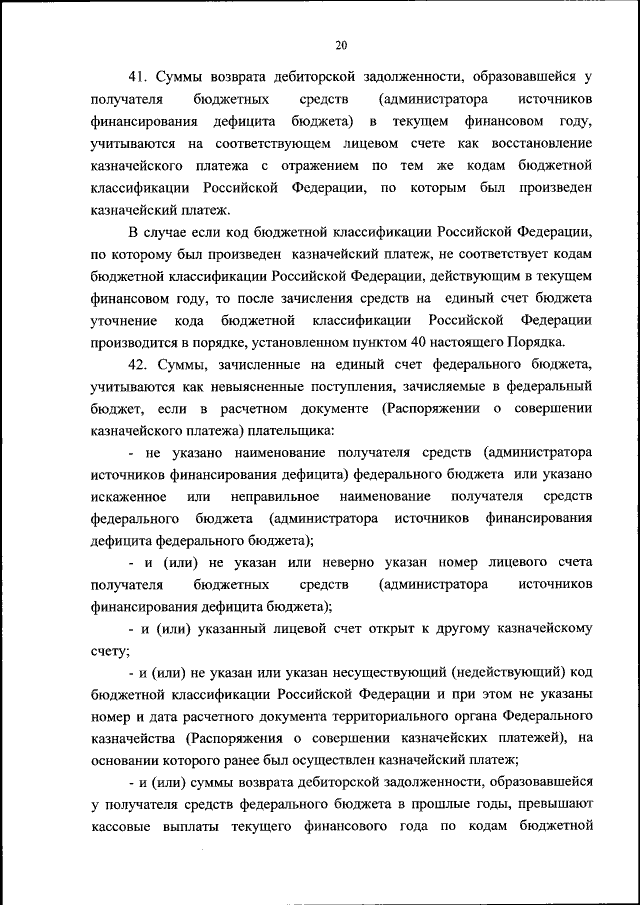 20

41. Суммы возврата дебиторской задолженности, образовавшейся у получателя бюджетных средств (администратора источников финансирования дефицита бюджета) в текущем финансовом году, учитываются на соответствующем лицевом счете как восстановление казначейского платежа с отражением по тем же кодам бюджетной классификации Российской Федерации, по которым был произведен казначейский платеж.

В случае если код бюджетной классификации Российской Федерации, по которому был произведен казначейский платеж, не соответствует кодам бюджетной классификации Российской Федерации, действующим в текущем финансовом году, то после зачисления средств на единый счет бюджета уточнение кода бюджетной классификации Российской Федерации производится в порядке, установленном пунктом 40 настоящего Порядка.

42. Суммы, зачисленные на единый счет федерального бюджета, учитываются как невыясненные поступления, зачисляемые в федеральный бюджет, если в расчетном документе (Распоряжении о совершении казначейского платежа) плательщика:

- не указано наименование получателя средств (администратора источников финансирования дефицита) федерального бюджета или указано искаженное или неправильное наименование получателя средств федерального бюджета (администратора источников финансирования дефицита федерального бюджета);

- и (или) не указан или неверно указан номер лицевого счета получателя бюджетных средств (администратора источников финансирования дефицита бюджета);

- и (или) указанный лицевой счет открыт к другому казначейскому счету;

- и (или) не указан или указан несуществующий (недействующий) код бюджетной классификации Российской Федерации и при этом не указаны номер и дата расчетного документа территориального органа Федерального казначейства (Распоряжения о совершении казначейских платежей), на основании которого ранее был осуществлен казначейский платеж;

- и (или) суммы возврата дебиторской задолженности, образовавшейся у получателя средств федерального бюджета в прошлые годы, превышают кассовые выплаты текущего финансового года по кодам бюджетной